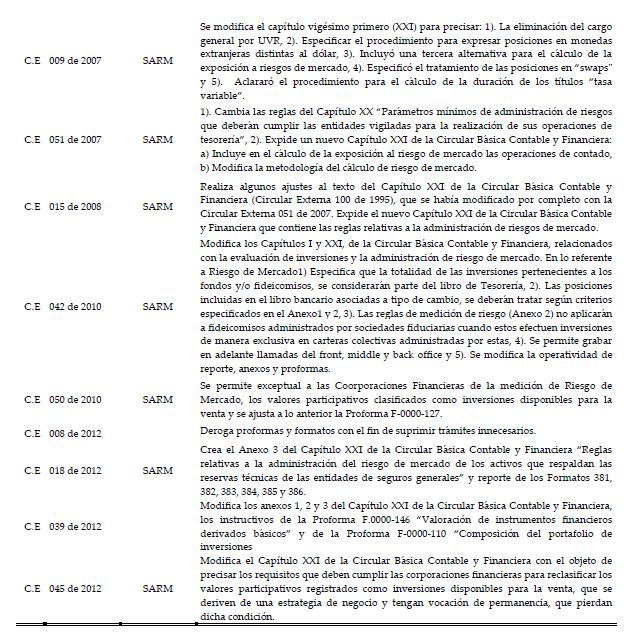 | | | |
|---|---|---|
| C.E 009 de 2007 | SARM | Se modifica el capítulo vigésimo primero (XXI) para precisar: 1). La eliminación del cargo general por UVR, 2). Especificar el procedimiento para expresar posiciones en monedas extranjeras distintas al dólar, 3). Incluyó una tercera alternativa para el cálculo de la exposición a riesgos de mercado, 4). Especificó el tratamiento de las posiciones en "swaps" y 5). Aclararó el procedimiento para el cálculo de la duración de los títulos "tasa variable". |
| C.E 051 de 2007 | SARM | 1). Cambia las reglas del Capítulo XX "Parámetros mínimos de administración de riesgos que deberán cumplir las entidades vigiladas para la realización de sus operaciones de tesorería", 2). Expide un nuevo Capítulo XXI de la Circular Básica Contable y Financiera: a) Incluye en el cálculo de la exposición al riesgo de mercado las operaciones de contado, b) Modifica la metodología del cálculo de riesgo de mercado. |
| C.E 015 de 2008 | SARM | Realiza algunos ajustes al texto del Capítulo XXI de la Circular Básica Contable y Financiera (Circular Externa 100 de 1995), que se había modificado por completo con la Circular Externa 051 de 2007. Expide el nuevo Capítulo XXI de la Circular Básica Contable y Financiera que contiene las reglas relativas a la administración de riesgos de mercado. |
| C.E 042 de 2010 | SARM | Modifica los Capítulos I y XXI, de la Circular Básica Contable y Financiera, relacionados con la evaluación de inversiones y la administración de riesgo de mercado. En lo referente a Riesgo de Mercado1) Especifica que la totalidad de las inversiones pertenecientes a los fondos y/o fideicomisos, se considerarán parte del libro de Tesorería, 2). Las posiciones incluidas en el libro bancario asociadas a tipo de cambio, se deberán tratar según criterios especificados en el Anexo1 y 2, 3). Las reglas de medición de riesgo (Anexo 2) no aplicarán a fideicomisos administrados por sociedades fiduciarias cuando estos efectuen inversiones de manera exclusiva en carteras colectivas administradas por estas, 4). Se permite grabar en adelante llamadas del front, middle y back office y 5). Se modifica la operatividad de reporte, anexos y proformas. |
| C.E 050 de 2010 | SARM | Se permite exceptual a las Coorporaciones Financieras de la medición de Riesgo de Mercado, los valores participativos clasificados como inversiones disponibles para la venta y se ajusta a lo anterior la Proforma F-0000-127. |
| C.E 008 de 2012 | | Deroga proformas y formatos con el fin de suprimir trámites innecesarios. |
| C.E 018 de 2012 | SARM | Crea el Anexo 3 del Capítulo XXI de la Circular Básica Contable y Financiera "Reglas relativas a la administración del riesgo de mercado de los activos que respaldan las reservas técnicas de las entidades de seguros generales" y reporte de los Formatos 381, 382, 383, 384, 385 y 386. |
| C.E 039 de 2012 | SARM | Modifica los anexos 1, 2 y 3 del Capítulo XXI de la Circular Básica Contable y Financiera, los instructivos de la Proforma F.0000-146 "Valoración de instrumentos financieros derivados básicos" y de la Proforma F-0000-110 "Composición del portafolio de inversiones |
| C.E 045 de 2012 | SARM | Modifica el Capítulo XXI de la Circular Básica Contable y Financiera con el objeto de precisar los requisitos que deben cumplir las corporaciones financieras para reclasificar los valores participativos registrados como inversiones disponibles para la venta, que se deriven de una estrategia de negocio y tengan vocación de permanencia, que pierdan dicha condición. |